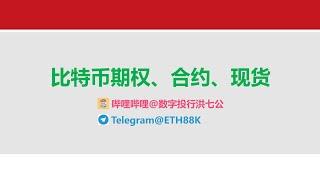 比特币期权、合约、现货

哔哩哔哩@数字投行洪七公

Telegram@ETH88K